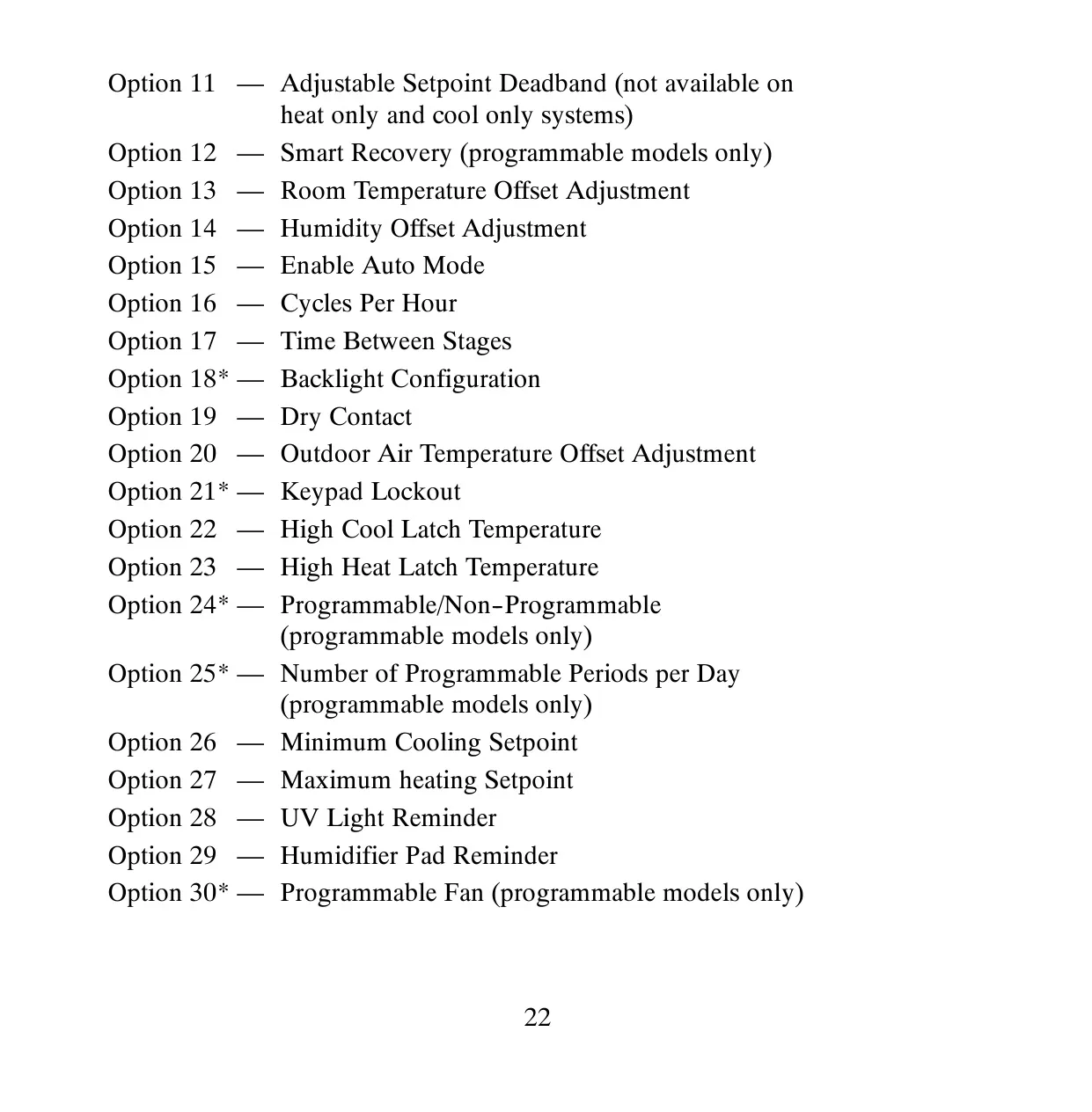 Option 11 — Adjustable Setpoint Deadband (not available on heat only and cool only systems)
Option 12 — Smart Recovery (programmable models only)
Option 13 — Room Temperature Offset Adjustment
Option 14 — Humidity Offset Adjustment
Option 15 — Enable Auto Mode
Option 16 — Cycles Per Hour
Option 17 — Time Between Stages
Option 18* — Backlight Configuration
Option 19 — Dry Contact
Option 20 — Outdoor Air Temperature Offset Adjustment
Option 21* — Keypad Lockout
Option 22 — High Cool Latch Temperature
Option 23 — High Heat Latch Temperature
Option 24* — Programmable/Non-Programmable (programmable models only)
Option 25* — Number of Programmable Periods per Day (programmable models only)
Option 26 — Minimum Cooling Setpoint
Option 27 — Maximum heating Setpoint
Option 28 — UV Light Reminder
Option 29 — Humidifier Pad Reminder
Option 30* — Programmable Fan (programmable models only)

22